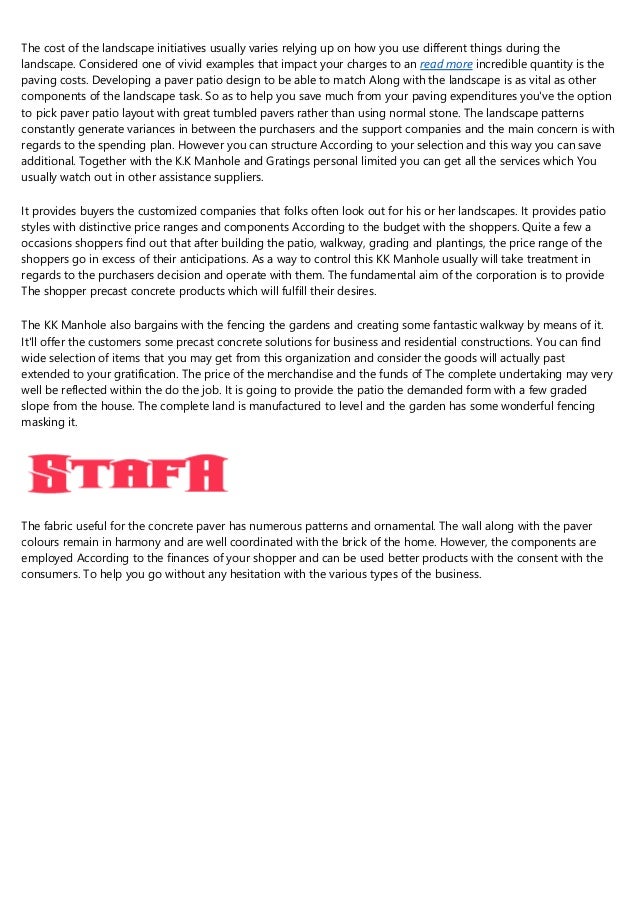 The cost of the landscape initiatives usually varies relying up on how you use different things during the landscape. Considered one of vivid examples that impact your charges to an read more incredible quantity is the paving costs. Developing a paver patio design to be able to match Along with the landscape is as vital as other components of the landscape task. So as to help you save much from your paving expenditures you've the option to pick paver patio layout with great tumbled pavers rather than using normal stone. The landscape patterns constantly generate variances in between the purchasers and the support companies and the main concern is with regards to the spending plan. However you can structure According to your selection and this way you can save additional. Together with the K.K Manhole and Gratings personal limited you can get all the services which You usually watch out in other assistance suppliers.

It provides buyers the customized companies that folks often look out for his or her landscapes. It provides patio styles with distinctive price ranges and components According to the budget with the shoppers. Quite a few a occasions shoppers find out that after building the patio, walkway, grading and plantings, the price range of the shoppers go in excess of their anticipations. As a way to control this KK Manhole usually will take treatment in regards to the purchasers decision and operate with them. The fundamental aim of the corporation is to provide The shopper precast concrete products which will fulfill their desires.

The KK Manhole also bargains with the fencing the gardens and creating some fantastic walkway by means of it. It'll offer the customers some precast concrete solutions for business and residential constructions. You can find wide selection of items that you may get from this organization and consider the goods will actually past extended to your gratification. The price of the merchandise and the funds of The complete undertaking may very well be reflected within the do the job. It is going to provide the patio the demanded form with a few graded slope from the house. The complete land is manufactured to level and the garden has some wonderful fencing masking it.

STAFA

The fabric useful for the concrete paver has numerous patterns and ornamental. The wall along with the paver colours remain in harmony and are well coordinated with the brick of the home. However, the components are employed According to the finances of your shopper and can be used better products with the consent with the consumers. To help you go without any hesitation with the various types of the business.